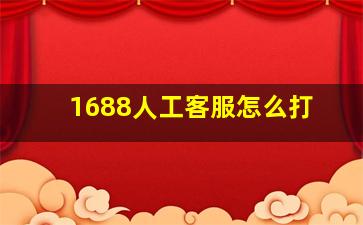 1688人工客服怎么打